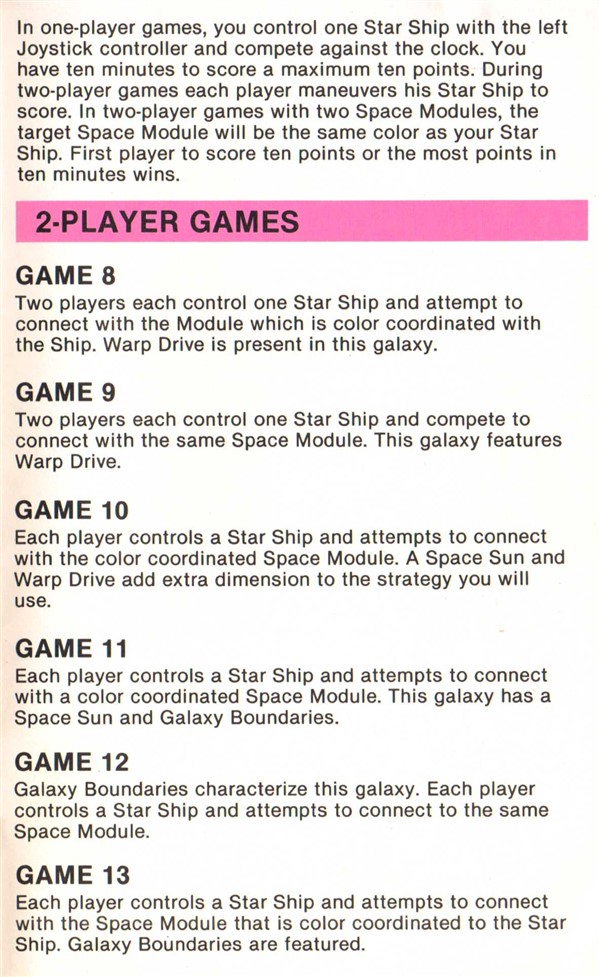 In one-player games, you control one Star Ship with the left Joystick controller and compete against the clock. You have ten minutes to score a maximum ten points. During two-player games each player maneuvers his Star Ship to score. In two-player games with two Space Modules, the target Space Module will be the same color as your Star Ship. First player to score ten points or the most points in ten minutes wins.

2-PLAYER GAMES

GAME 8
Two players each control one Star Ship and attempt to connect with the Module which is color coordinated with the Ship. Warp Drive is present in this galaxy.

GAME 9
Two players each control one Star Ship and compete to connect with the same Space Module. This galaxy features Warp Drive.

GAME 10
Each player controls a Star Ship and attempts to connect with the color coordinated Space Module. A Space Sun and Warp Drive add extra dimension to the strategy you will use.

GAME 11
Each player controls a Star Ship and attempts to connect with a color coordinated Space Module. This galaxy has a Space Sun and Galaxy Boundaries.

GAME 12
Galaxy Boundaries characterize this galaxy. Each player controls a Star Ship and attempts to connect to the same Space Module.

GAME 13
Each player controls a Star Ship and attempts to connect with the Space Module that is color coordinated to the Star Ship. Galaxy Boundaries are featured.